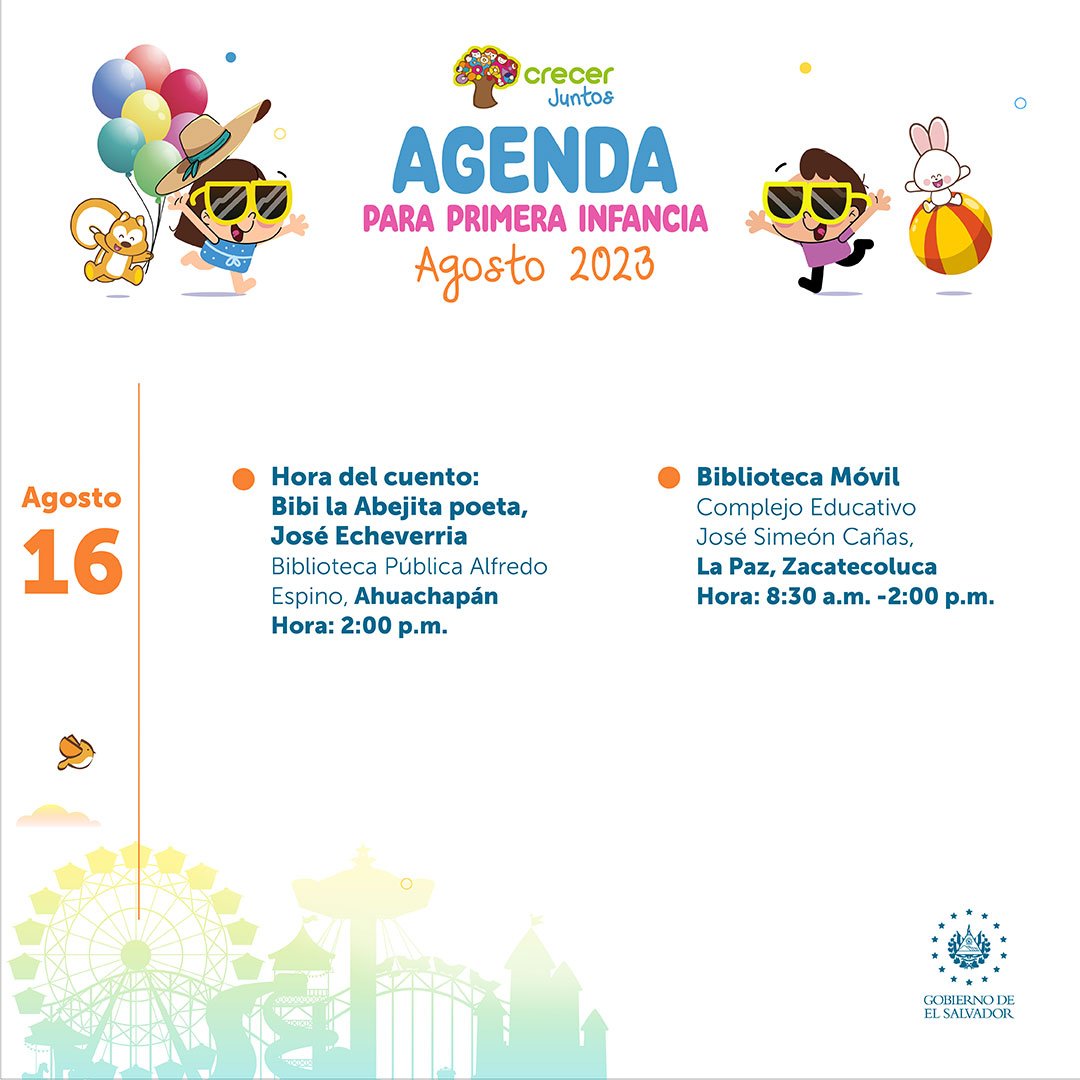 crecer Juntos

AGENDA
PARA PRIMERA INFANCIA
Agosto 2023

Agosto
16

Hora del cuento: Bibi la Abejita poeta, José Echeverria
Biblioteca Pública Alfredo Espino, Ahuachapán
Hora: 2:00 p.m.

Biblioteca Móvil
Complejo Educativo José Simeón Cañas,
La Paz, Zacatecoluca
Hora: 8:30 a.m. -2:00 p.m.

GOBIERNO DE EL SALVADOR